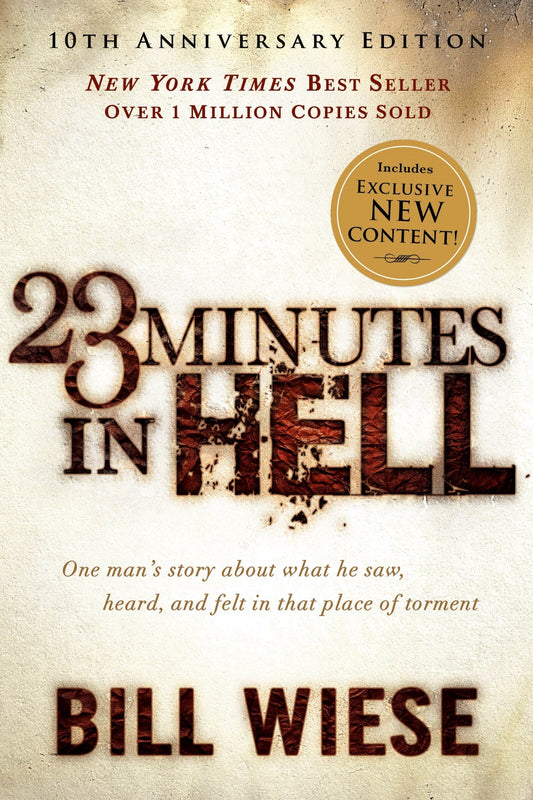 10TH ANNIVERSARY EDITION
NEW YORK TIMES BEST SELLER
OVER 1 MILLION COPIES SOLD

Includes
EXCLUSIVE
NEW
CONTENT!

23 MINUTES IN HELL

One man's story about what he saw, heard, and felt in that place of torment

BILL WIESE